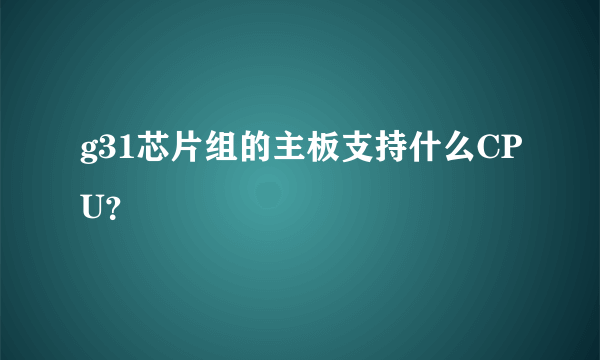 g31芯片组的主板支持什么CPU?